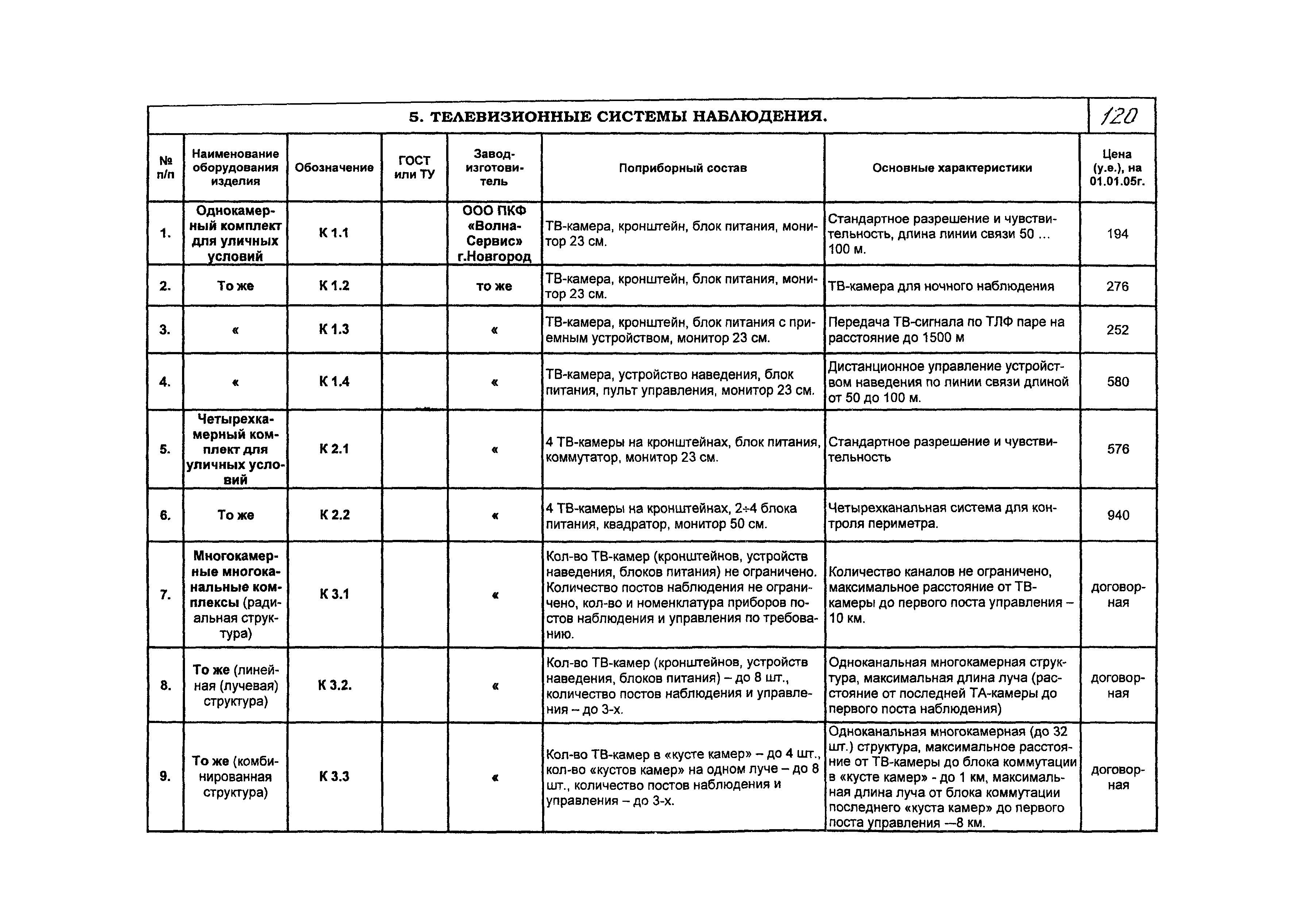 5. ТЕЛЕВИЗИОННЫЕ СИСТЕМЫ НАБЛЮДЕНИЯ. 120

| № п/п | Наименование оборудования изделия | Обозначение | ГОСТ или ТУ | Завод-изготовитель | Поприборный состав | Основные характеристики | Цена (у.е.), на 01.01.05г. |
|---|---|---|---|---|---|---|---|
| 1. | Однокамерный комплект для уличных условий | К 1.1 | | ООО ПКФ «Волна-Сервис» г.Новгород | ТВ-камера, кронштейн, блок питания, монитор 23 см. | Стандартное разрешение и чувствительность, длина линии связи 50 … 100 м. | 194 |
| 2. | То же | К 1.2 | | то же | ТВ-камера, кронштейн, блок питания, монитор 23 см. | ТВ-камера для ночного наблюдения | 276 |
| 3. | « | К 1.3 | | « | ТВ-камера, кронштейн, блок питания с приемным устройством, монитор 23 см. | Передача ТВ-сигнала по ТЛФ паре на расстояние до 1500 м | 252 |
| 4. | « | К 1.4 | | « | ТВ-камера, устройство наведения, блок питания, пульт управления, монитор 23 см. | Дистанционное управление устройством наведения по линии связи длиной от 50 до 100 м. | 580 |
| 5. | Четырехкамерный комплект для уличных условий | К 2.1 | | « | 4 ТВ-камеры на кронштейнах, блок питания, коммутатор, монитор 23 см. | Стандартное разрешение и чувствительность | 576 |
| 6. | То же | К 2.2 | | « | 4 ТВ-камеры на кронштейнах, 2÷4 блока питания, квадратор, монитор 50 см. | Четырехканальная система для контроля периметра. | 940 |
| 7. | Многокамерные многоканальные комплексы (радиальная структура) | К 3.1 | | « | Кол-во ТВ-камер (кронштейнов, устройств наведения, блоков питания) не ограничено. Количество постов наблюдения не ограничено, кол-во и номенклатура приборов постов наблюдения и управления по требованию. | Количество каналов не ограничено, максимальное расстояние от ТВ-камеры до первого поста управления – 10 км. | договорная |
| 8. | То же (линейная (лучевая) структура) | К 3.2. | | « | Кол-во ТВ-камер (кронштейнов, устройств наведения, блоков питания) – до 8 шт., количество постов наблюдения и управления – до 3-х. | Одноканальная многокамерная структура, максимальная длина луча (расстояние от последней ТА-камеры до первого поста наблюдения) | договорная |
| 9. | То же (комбинированная структура) | К 3.3 | | « | Кол-во ТВ-камер в «кусте камер» – до 4 шт., кол-во «кустов камер» на одном луче – до 8 шт., количество постов наблюдения и управления – до 3-х. | Одноканальная многокамерная (до 32 шт.) структура, максимальное расстояние от ТВ-камеры до блока коммутации в «кусте камер» - до 1 км, максимальная длина луча от блока коммутации последнего «куста камер» до первого поста управления —8 км. | договорная |